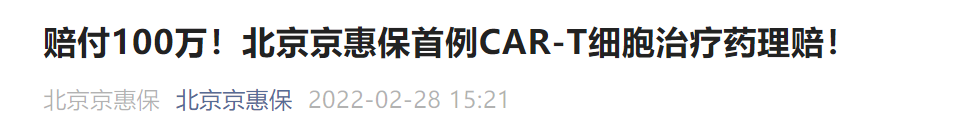 赔付100万！北京京惠保首例CAR-T细胞治疗药理赔！

北京京惠保 北京京惠保 2022-02-28 15:21